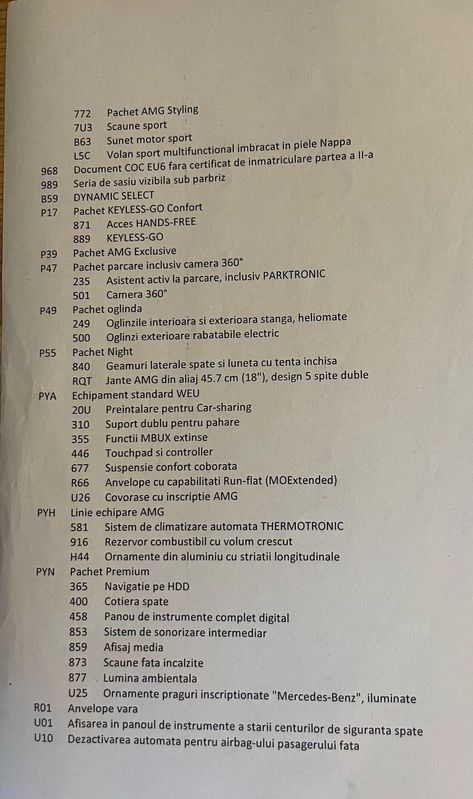 772 Pachet AMG Styling
7U3 Scaune sport
B63 Sunet motor sport
L5C Volan sport multifunctional imbracat in piele Nappa
968 Document COC EU6 fara certificat de inmatriculare partea a II-a
989 Seria de sasiu vizibila sub parbriz
B59 DYNAMIC SELECT
P17 Pachet KEYLESS-GO Confort
871 Acces HANDS-FREE
889 KEYLESS-GO
P39 Pachet AMG Exclusive
P47 Pachet parcare inclusiv camera 360°
235 Asistent activ la parcare, inclusiv PARKTRONIC
501 Camera 360°
P49 Pachet oglinda
249 Oglinzile interioara si exterioara stanga, heliomate
500 Oglinzi exterioare rabatabile electric
P55 Pachet Night
840 Geamuri laterale spate si luneta cu tenta inchisa
RQT Jante AMG din aliaj 45.7 cm (18"), design 5 spite duble
PYA Echipament standard WEU
20U Preintalare pentru Car-sharing
310 Suport dublu pentru pahare
355 Functii MBUX extinse
446 Touchpad si controller
677 Suspensie confort coborata
R66 Anvelope cu capabilitati Run-flat (MOExtended)
U26 Covorase cu inscriptie AMG
PYH Linie echipare AMG
581 Sistem de climatizare automata THERMOTRONIC
916 Rezervor combustibil cu volum crescut
H44 Ornamente din aluminiu cu striatii longitudinale
PYN Pachet Premium
365 Navigatie pe HDD
400 Cotiera spate
458 Panou de instrumente complet digital
853 Sistem de sonorizare intermediar
859 Afisaj media
873 Scaune fata incalzite
877 Lumina ambientala
U25 Ornamente praguri inscriptionate "Mercedes-Benz", iluminate
R01 Anvelope vara
U01 Afisarea in panoul de instrumente a starii centurilor de siguranta spate
U10 Dezactivarea automata pentru airbag-ului pasagerului fata